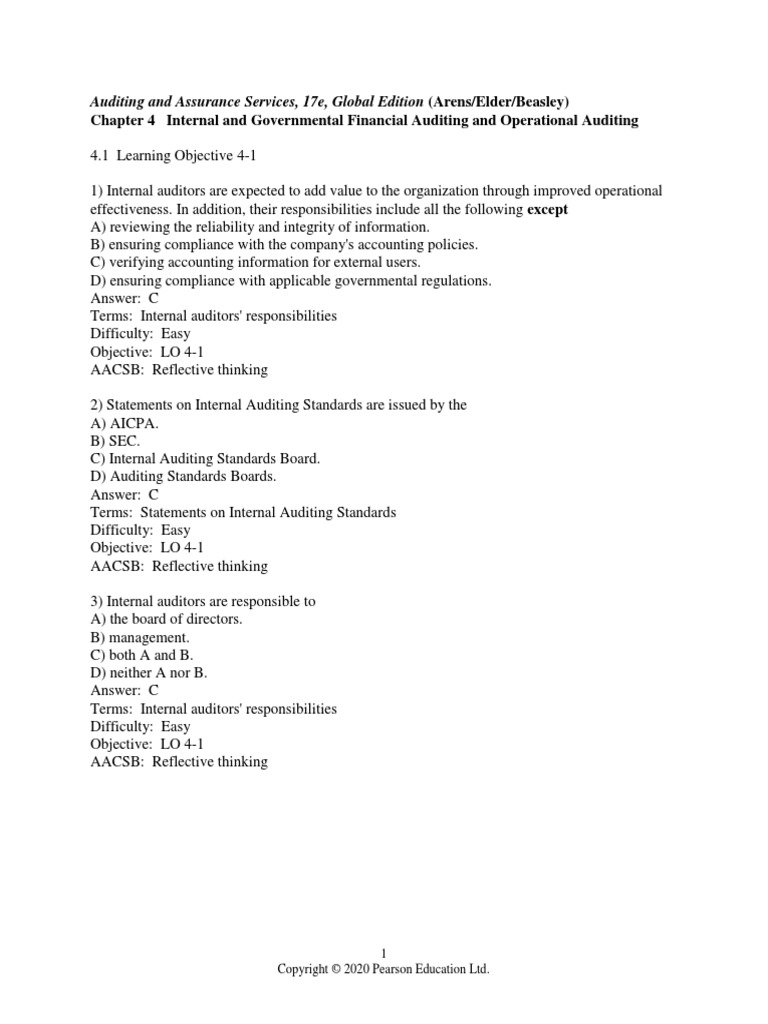 Auditing and Assurance Services, 17e, Global Edition (Arens/Elder/Beasley)
Chapter 4 Internal and Governmental Financial Auditing and Operational Auditing

4.1 Learning Objective 4-1

1) Internal auditors are expected to add value to the organization through improved operational effectiveness. In addition, their responsibilities include all the following except
A) reviewing the reliability and integrity of information.
B) ensuring compliance with the company's accounting policies.
C) verifying accounting information for external users.
D) ensuring compliance with applicable governmental regulations.
Answer: C
Terms: Internal auditors' responsibilities
Difficulty: Easy
Objective: LO 4-1
AACSB: Reflective thinking

2) Statements on Internal Auditing Standards are issued by the
A) AICPA.
B) SEC.
C) Internal Auditing Standards Board.
D) Auditing Standards Boards.
Answer: C
Terms: Statements on Internal Auditing Standards
Difficulty: Easy
Objective: LO 4-1
AACSB: Reflective thinking

3) Internal auditors are responsible to
A) the board of directors.
B) management.
C) both A and B.
D) neither A nor B.
Answer: C
Terms: Internal auditors' responsibilities
Difficulty: Easy
Objective: LO 4-1
AACSB: Reflective thinking

1
Copyright © 2020 Pearson Education Ltd.